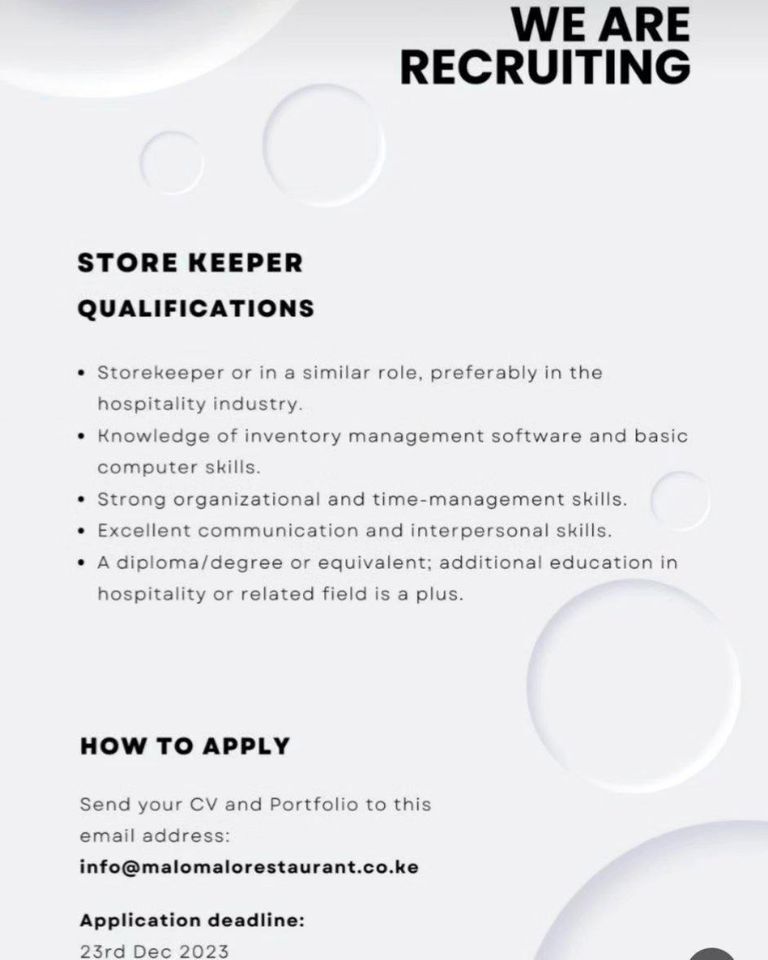 WE ARE RECRUITING

STORE KEEPER

QUALIFICATIONS

• Storekeeper or in a similar role, preferably in the hospitality industry.
• Knowledge of inventory management software and basic computer skills.
• Strong organizational and time-management skills.
• Excellent communication and interpersonal skills.
• A diploma/degree or equivalent; additional education in hospitality or related field is a plus.

HOW TO APPLY

Send your CV and Portfolio to this email address:
info@malomalorestaurant.co.ke

Application deadline:
23rd Dec 2023